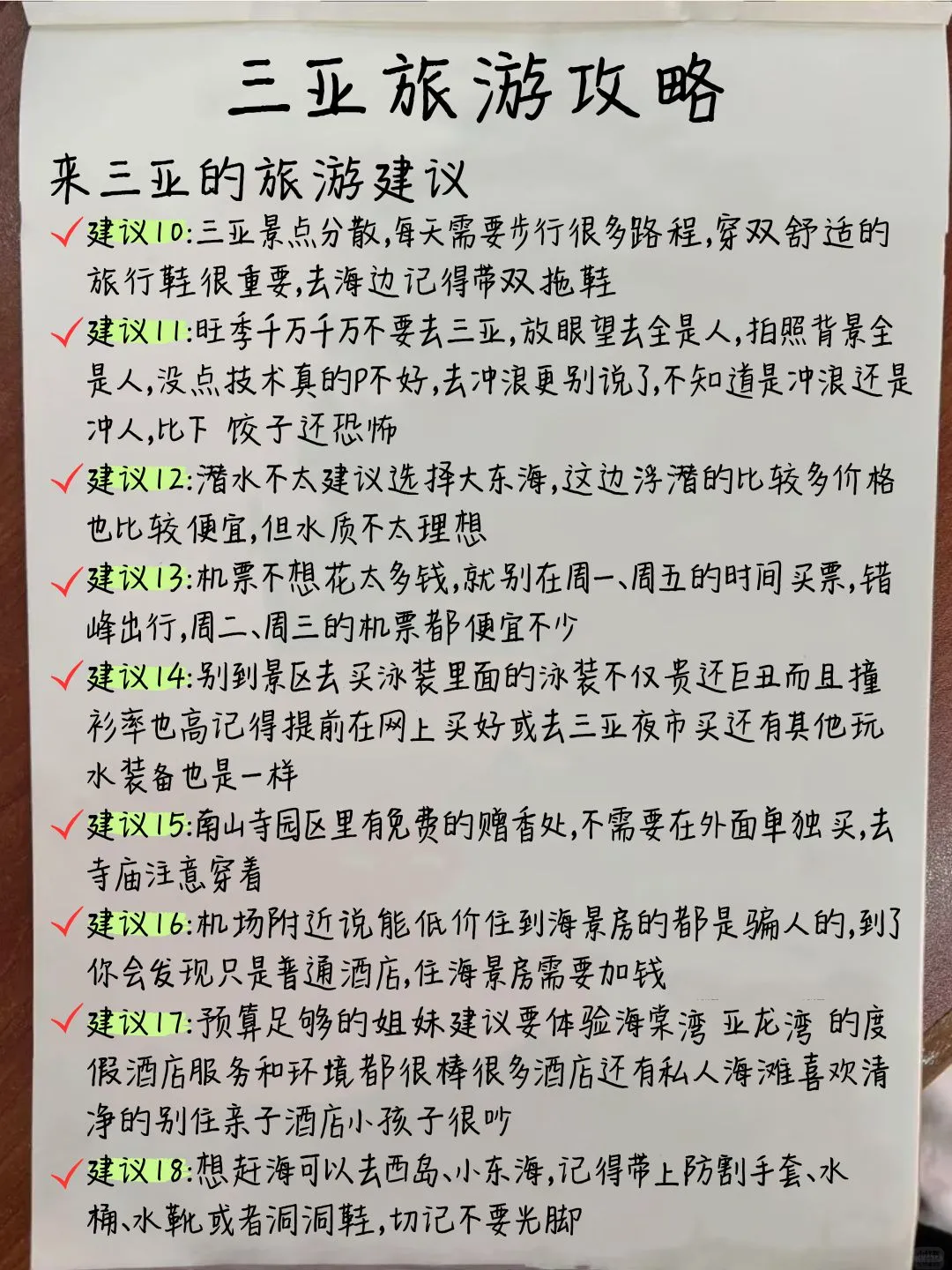 三亚旅游攻略

来三亚的旅游建议

✓建议10:三亚景点分散,每天需要步行很多路程,穿双舒适的旅行鞋很重要,去海边记得带双拖鞋

✓建议11:旺季千万千万不要去三亚,放眼望去全是人,拍照背景全是人,没点技术真的P不好,去冲浪更别说了,不知道是冲浪还是冲人,比下 饺子还恐怖

✓建议12:潜水不太建议选择大东海,这边浮潜的比较多价格也比较便宜,但水质不太理想

✓建议13:机票不想花太多钱,就别在周一、周五的时间买票,错峰出行,周二、周三的机票都便宜不少

✓建议14:别到景区去买泳装里面的泳装不仅贵还巨丑而且撞衫率也高记得提前在网上买好或去三亚夜市买还有其他玩水装备也是一样

✓建议15:南山寺园区里有免费的赠香处,不需要在外面单独买,去寺庙注意穿着

✓建议16:机场附近说能低价住到海景房的都是骗人的,到了你会发现只是普通酒店,住海景房需要加钱

✓建议17:预算足够的姐妹建议要体验海棠湾 亚龙湾 的度假酒店服务和环境都很棒很多酒店还有私人海滩喜欢清净的别住亲子酒店小孩子很吵

✓建议18:想赶海可以去西岛、小东海,记得带上防割手套、水桶、水靴或者洞洞鞋,切记不要光脚